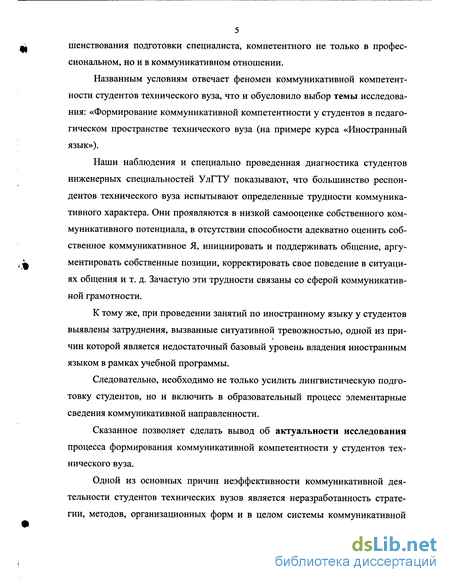 5

шенствования подготовки специалиста, компетентного не только в профессиональном, но и в коммуникативном отношении.

Названным условиям отвечает феномен коммуникативной компетентности студентов технического вуза, что и обусловило выбор темы исследования: «Формирование коммуникативной компетентности у студентов в педагогическом пространстве технического вуза (на примере курса «Иностранный язык»).

Наши наблюдения и специально проведенная диагностика студентов инженерных специальностей УлГТУ показывают, что большинство респондентов технического вуза испытывают определенные трудности коммуникативного характера. Они проявляются в низкой самооценке собственного коммуникативного потенциала, в отсутствии способности адекватно оценить собственное коммуникативное Я, инициировать и поддерживать общение, аргументировать собственные позиции, корректировать свое поведение в ситуациях общения и т. д. Зачастую эти трудности связаны со сферой коммуникативной грамотности.

К тому же, при проведении занятий по иностранному языку у студентов выявлены затруднения, вызванные ситуативной тревожностью, одной из причин которой является недостаточный базовый уровень владения иностранным языком в рамках учебной программы.

Следовательно, необходимо не только усилить лингвистическую подготовку студентов, но и включить в образовательный процесс элементарные сведения коммуникативной направленности.

Сказанное позволяет сделать вывод об актуальности исследования процесса формирования коммуникативной компетентности у студентов технического вуза.

Одной из основных причин неэффективности коммуникативной деятельности студентов технических вузов является неразработанность стратегии, методов, организационных форм и в целом системы коммуникативной

dsLib.net
библиотека диссертаций